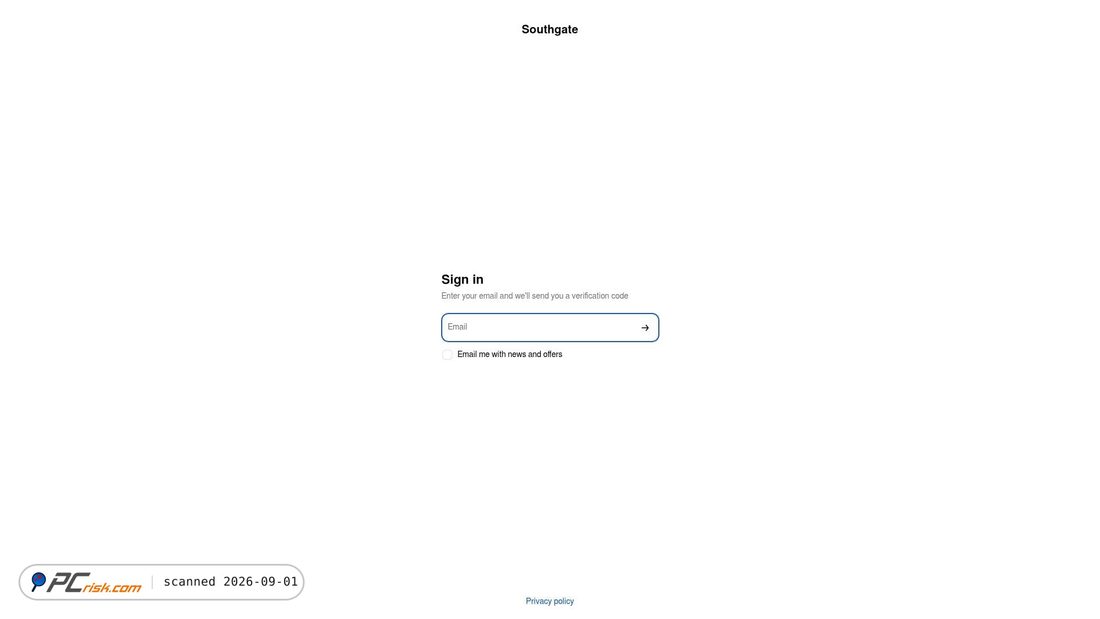 Southgate

Sign in

Enter your email and we'll send you a verification code

Email

Email me with news and offers

PCrisk.com | scanned 2026-09-01

Privacy policy